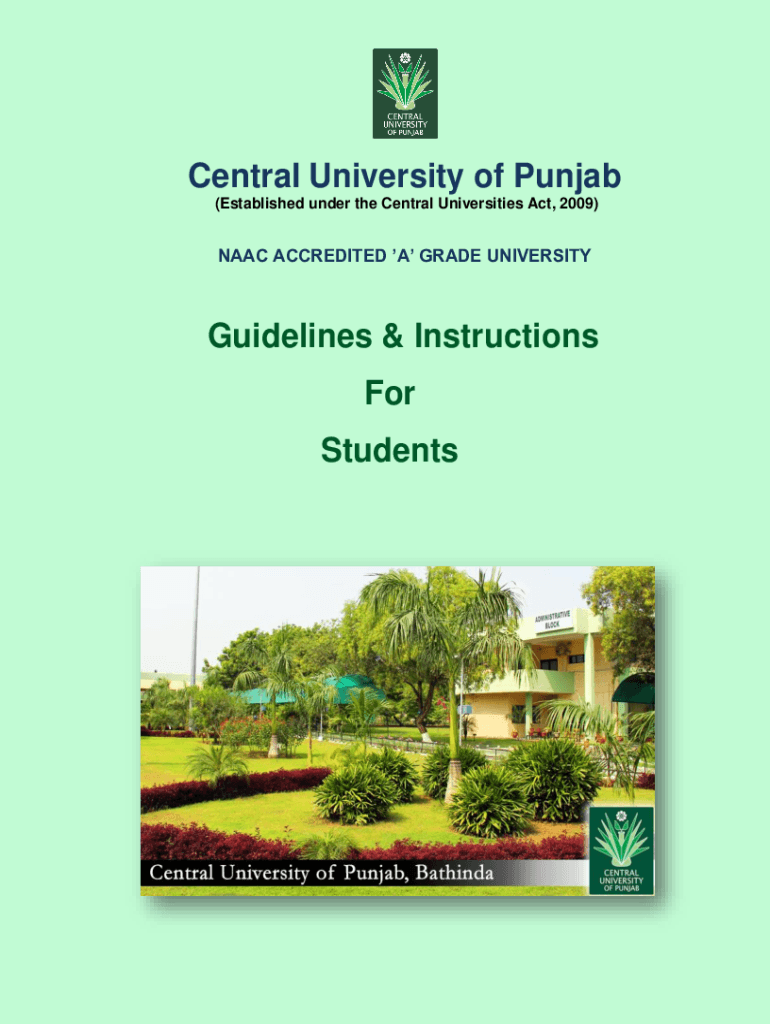 CENTRAL UNIVERSITY OF PUNJAB

Central University of Punjab
(Established under the Central Universities Act, 2009)

NAAC ACCREDITED 'A' GRADE UNIVERSITY

Guidelines & Instructions
For
Students

ADMINISTRATIVE BLOCK

Central University of Punjab, Bathinda

CENTRAL UNIVERSITY OF PUNJAB